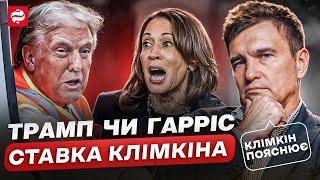 ТРАМП ЧИ ГАРРІС
СТАВКА КЛІМКІНА

КЛІМКІН ПОЯСНЮЄ